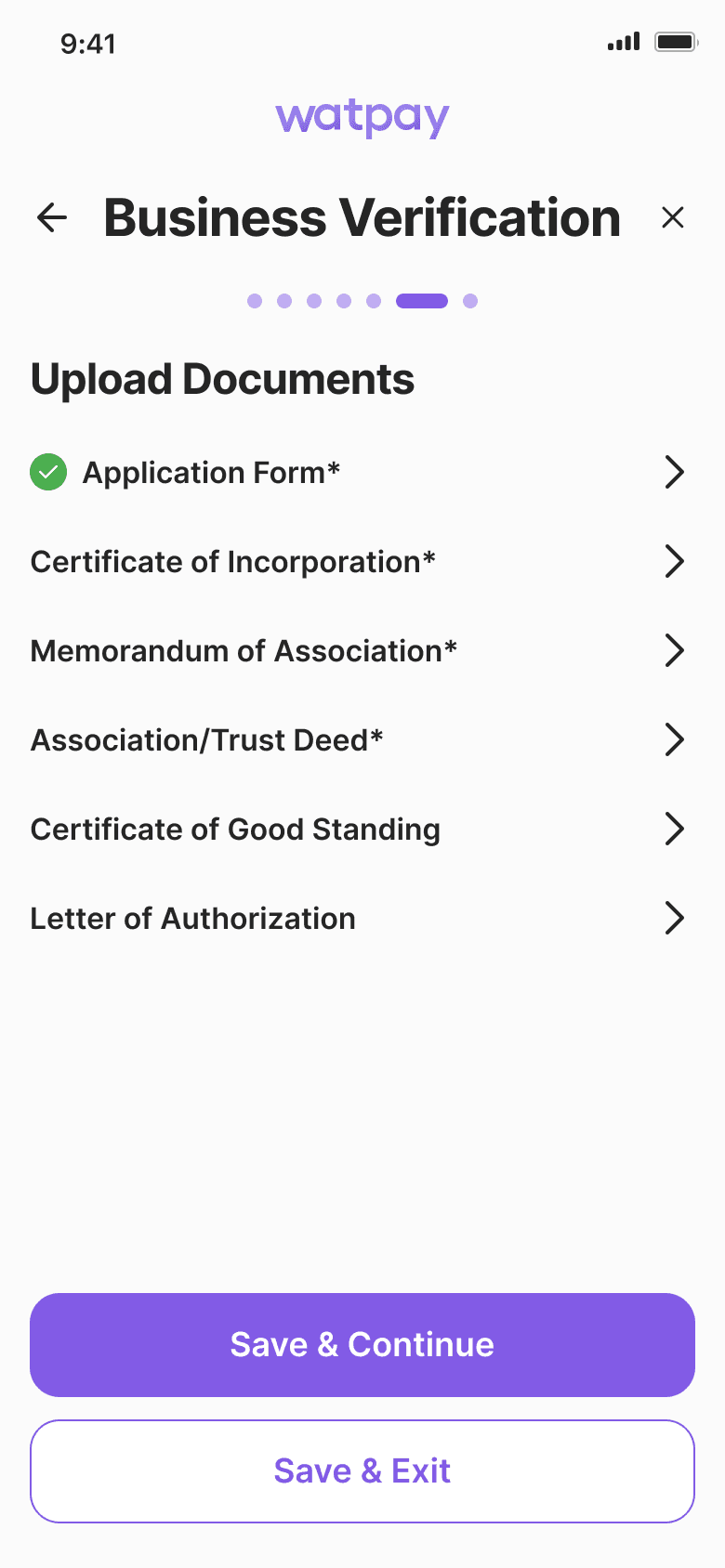 9:41

watpay

Business Verification

Upload Documents

Application Form*

Certificate of Incorporation*

Memorandum of Association*

Association/Trust Deed*

Certificate of Good Standing

Letter of Authorization

Save & Continue

Save & Exit